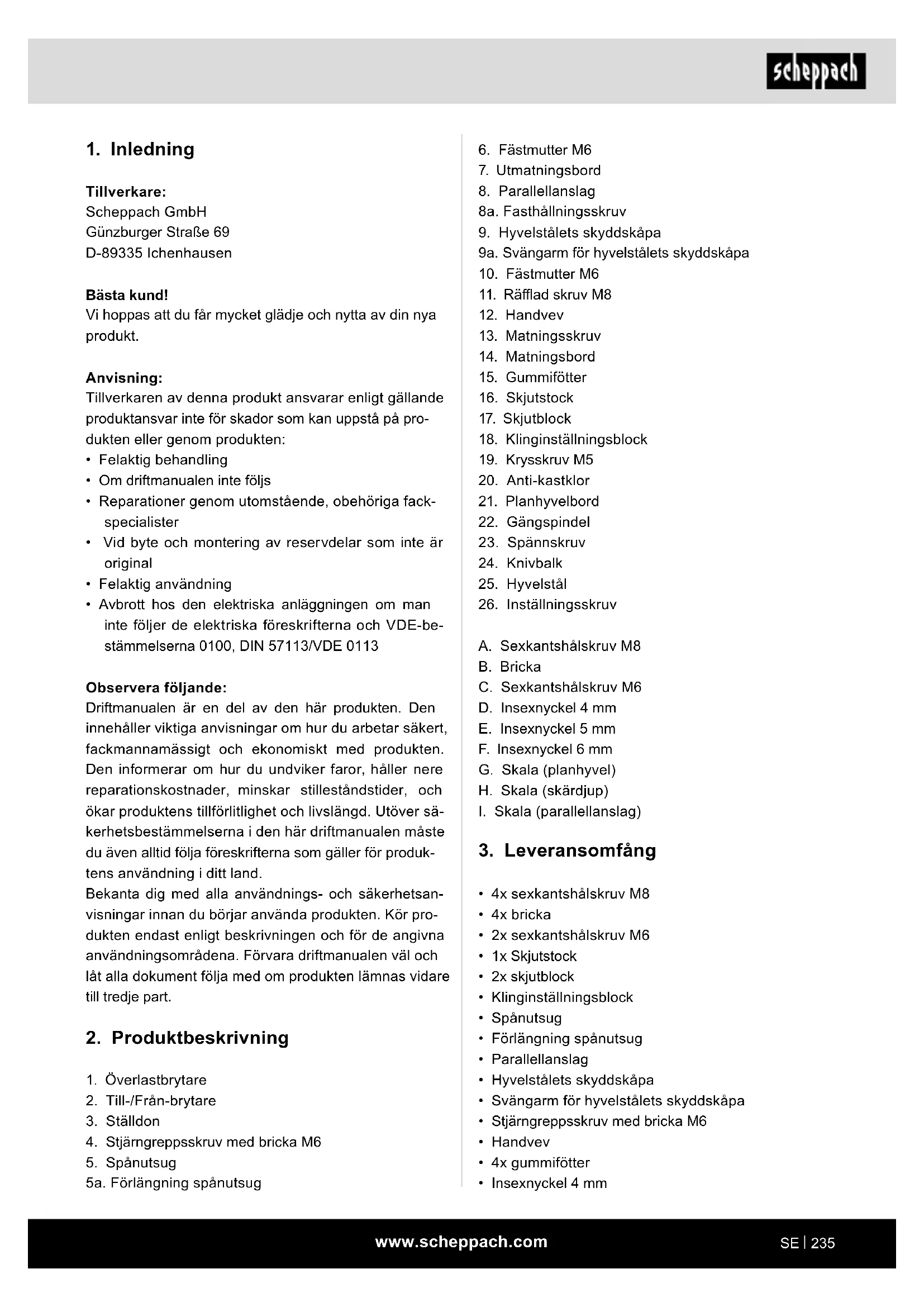 scheppach

1. Inledning

Tillverkare:
Scheppach GmbH
Günzburger Straße 69
D-89335 Ichenhausen

Bästa kund!
Vi hoppas att du får mycket glädje och nytta av din nya produkt.

Anvisning:
Tillverkaren av denna produkt ansvarar enligt gällande produktansvar inte för skador som kan uppstå på produkten eller genom produkten:
• Felaktig behandling
• Om driftmanualen inte följs
• Reparationer genom utomstående, obehöriga fackspecialister
• Vid byte och montering av reservdelar som inte är original
• Felaktig användning
• Avbrott hos den elektriska anläggningen om man inte följer de elektriska föreskrifterna och VDE-bestämmelserna 0100, DIN 57113/VDE 0113

Observera följande:
Driftmanualen är en del av den här produkten. Den innehåller viktiga anvisningar om hur du arbetar säkert, fackmannamässigt och ekonomiskt med produkten. Den informerar om hur du undviker faror, håller nere reparationskostnader, minskar stilleståndstider, och ökar produktens tillförlitlighet och livslängd. Utöver säkerhetsbestämmelserna i den här driftmanualen måste du även alltid följa föreskrifterna som gäller för produktens användning i ditt land.
Bekanta dig med alla användnings- och säkerhetsanvisningar innan du börjar använda produkten. Kör produkten endast enligt beskrivningen och för de angivna användningsområdena. Förvara driftmanualen väl och låt alla dokument följa med om produkten lämnas vidare till tredje part.

2. Produktbeskrivning

1. Överlastbrytare
2. Till-/Från-brytare
3. Ställdon
4. Stjärngreppsskruv med bricka M6
5. Spånutsug
5a. Förlängning spånutsug
6. Fästmutter M6
7. Utmatningsbord
8. Parallellanslag
8a. Fasthållningsskruv
9. Hyvelstålets skyddskåpa
9a. Svängarm för hyvelstålets skyddskåpa
10. Fästmutter M6
11. Räfflad skruv M8
12. Handvev
13. Matningsskruv
14. Matningsbord
15. Gummifötter
16. Skjutstock
17. Skjutblock
18. Klinginställningsblock
19. Krysskruv M5
20. Anti-kastklor
21. Planhyvelbord
22. Gängspindel
23. Spännskruv
24. Knivbalk
25. Hyvelstål
26. Inställningsskruv

A. Sexkantshålskruv M8
B. Bricka
C. Sexkantshålskruv M6
D. Insexnyckel 4 mm
E. Insexnyckel 5 mm
F. Insexnyckel 6 mm
G. Skala (planhyvel)
H. Skala (skärdjup)
I. Skala (parallellanslag)

3. Leveransomfång

• 4x sexkantshålskruv M8
• 4x bricka
• 2x sexkantshålskruv M6
• 1x Skjutstock
• 2x skjutblock
• Klinginställningsblock
• Spånutsug
• Förlängning spånutsug
• Parallellanslag
• Hyvelstålets skyddskåpa
• Svängarm för hyvelstålets skyddskåpa
• Stjärngreppsskruv med bricka M6
• Handvev
• 4x gummifötter
• Insexnyckel 4 mm

www.scheppach.com
SE | 235